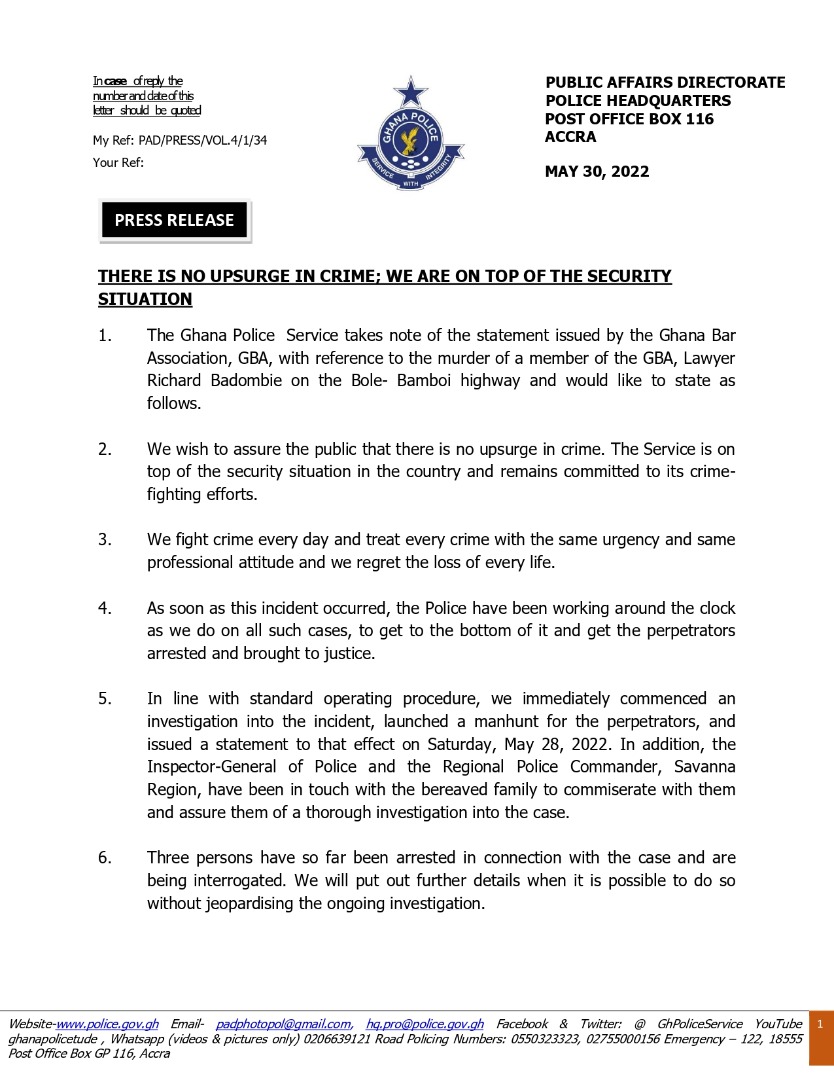 In case of reply the number and date of this letter should be quoted

My Ref: PAD/PRESS/VOL.4/1/34
Your Ref:

GHANA POLICE
SERVICE WITH INTEGRITY

PUBLIC AFFAIRS DIRECTORATE
POLICE HEADQUARTERS
POST OFFICE BOX 116
ACCRA

MAY 30, 2022

PRESS RELEASE

THERE IS NO UPSURGE IN CRIME; WE ARE ON TOP OF THE SECURITY SITUATION

1. The Ghana Police Service takes note of the statement issued by the Ghana Bar Association, GBA, with reference to the murder of a member of the GBA, Lawyer Richard Badombie on the Bole- Bamboi highway and would like to state as follows.

2. We wish to assure the public that there is no upsurge in crime. The Service is on top of the security situation in the country and remains committed to its crime-fighting efforts.

3. We fight crime every day and treat every crime with the same urgency and same professional attitude and we regret the loss of every life.

4. As soon as this incident occurred, the Police have been working around the clock as we do on all such cases, to get to the bottom of it and get the perpetrators arrested and brought to justice.

5. In line with standard operating procedure, we immediately commenced an investigation into the incident, launched a manhunt for the perpetrators, and issued a statement to that effect on Saturday, May 28, 2022. In addition, the Inspector-General of Police and the Regional Police Commander, Savanna Region, have been in touch with the bereaved family to commiserate with them and assure them of a thorough investigation into the case.

6. Three persons have so far been arrested in connection with the case and are being interrogated. We will put out further details when it is possible to do so without jeopardising the ongoing investigation.

Website-www.police.gov.gh Email- padphotopol@gmail.com, hq.pro@police.gov.gh Facebook & Twitter: @ GhPoliceService YouTube ghanapolicetude , Whatsapp (videos & pictures only) 0206639121 Road Policing Numbers: 0550323323, 02755000156 Emergency – 122, 18555 Post Office Box GP 116, Accra

1